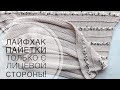 ЛАЙФХАК
ПАЙЕТКИ
ТОЛЬКО С
ЛИЦЕВОЙ
СТОРОНЫ!